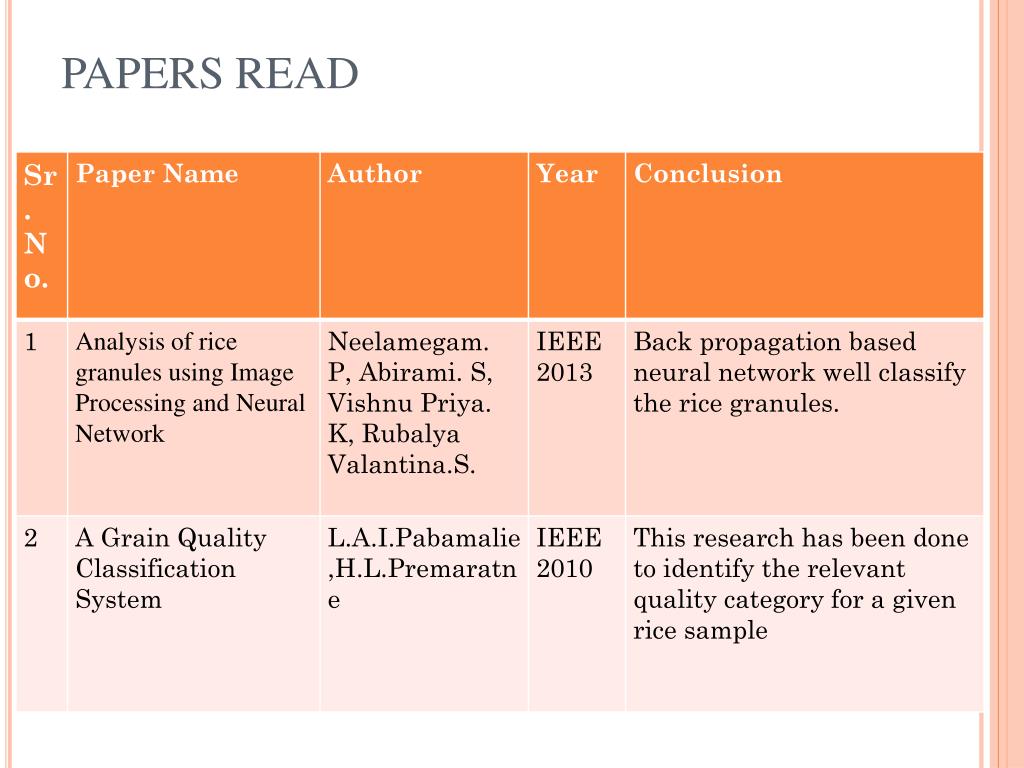 PAPERS READ

| Sr. No. | Paper Name | Author | Year | Conclusion |
|---|---|---|---|---|
| 1 | Analysis of rice granules using Image Processing and Neural Network | Neelamegam. P, Abirami. S, Vishnu Priya. K, Rubalya Valantina.S. | IEEE 2013 | Back propagation based neural network well classify the rice granules. |
| 2 | A Grain Quality Classification System | L.A.I.Pabamalie ,H.L.Premaratne | IEEE 2010 | This research has been done to identify the relevant quality category for a given rice sample |